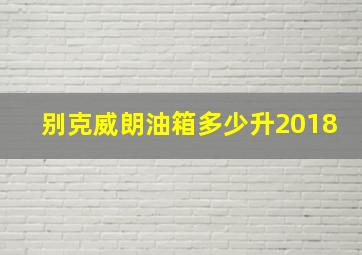 别克威朗油箱多少升2018